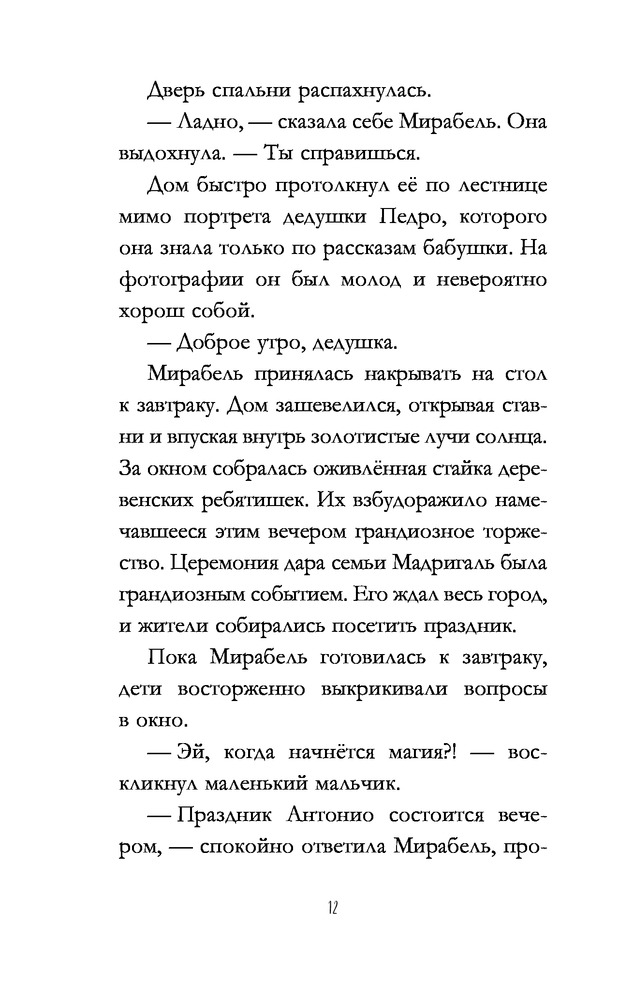 Дверь спальни распахнулась.

— Ладно, — сказала себе Мирабель. Она выдохнула. — Ты справишься.

Дом быстро протолкнул её по лестнице мимо портрета дедушки Педро, которого она знала только по рассказам бабушки. На фотографии он был молод и невероятно хорош собой.

— Доброе утро, дедушка.

Мирабель принялась накрывать на стол к завтраку. Дом зашевелился, открывая ставни и впуская внутрь золотистые лучи солнца. За окном собралась оживлённая стайка деревенских ребятишек. Их взбудоражило намечавшееся этим вечером грандиозное торжество. Церемония дара семьи Мадригаль была грандиозным событием. Его ждал весь город, и жители собирались посетить праздник.

Пока Мирабель готовилась к завтраку, дети восторженно выкрикивали вопросы в окно.

— Эй, когда начнётся магия?! — воскликнул маленький мальчик.

— Праздник Антонио состоится вечером, — спокойно ответила Мирабель, про-

12